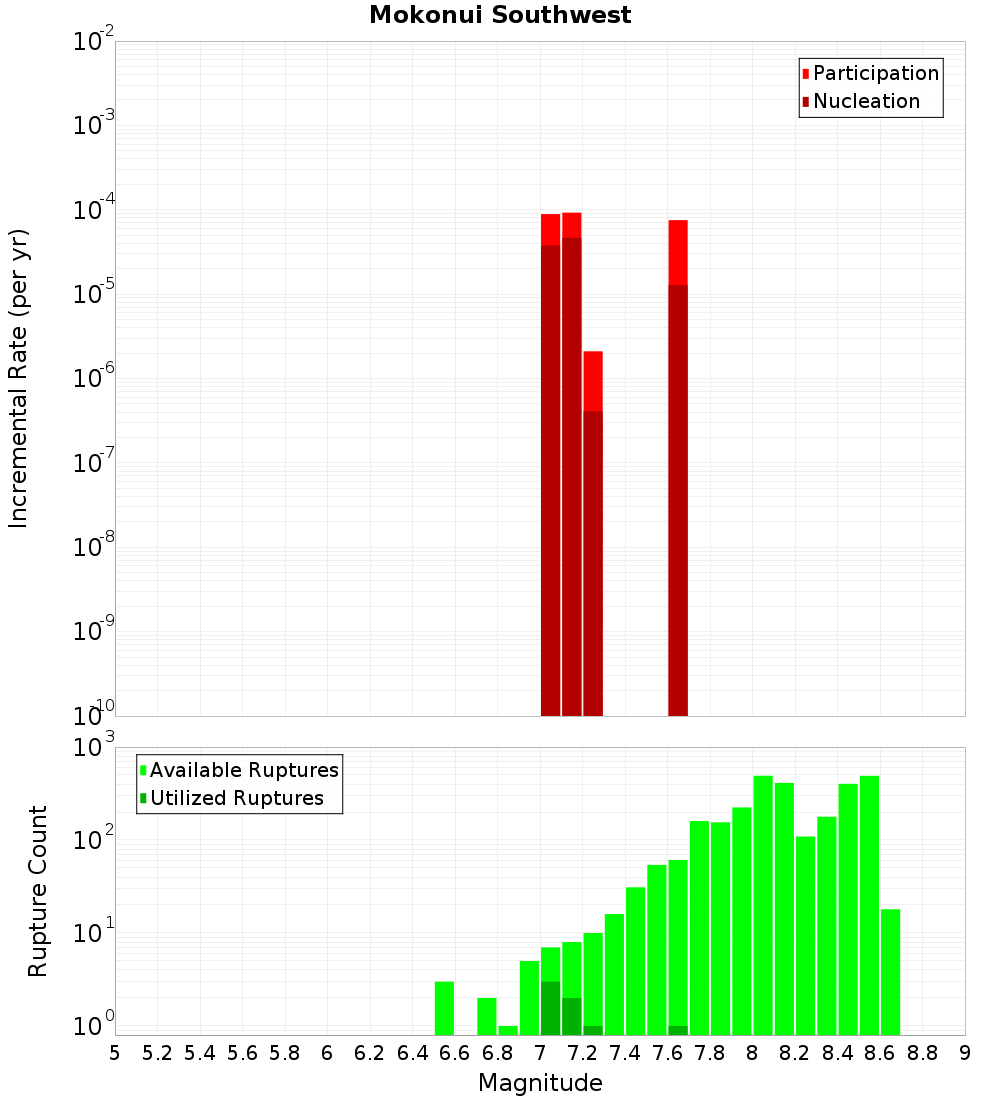 Mokonui Southwest

Participation
Nucleation

Incremental Rate (per yr)

$10^{-2}$
$10^{-3}$
$10^{-4}$
$10^{-5}$
$10^{-6}$
$10^{-7}$
$10^{-8}$
$10^{-9}$
$10^{-10}$

Available Ruptures
Utilized Ruptures

Rupture Count

$10^{3}$
$10^{2}$
$10^{1}$
$10^{0}$

5 5.2 5.4 5.6 5.8 6 6.2 6.4 6.6 6.8 7 7.2 7.4 7.6 7.8 8 8.2 8.4 8.6 8.8 9

Magnitude